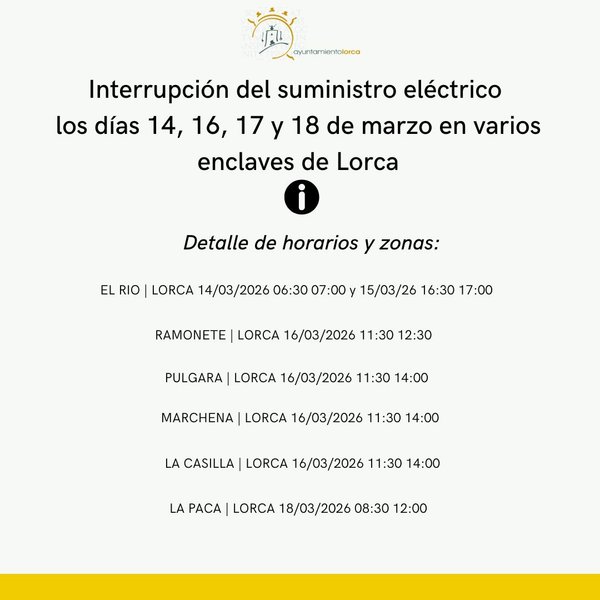 ayuntamientolorca

Interrupción del suministro eléctrico los días 14, 16, 17 y 18 de marzo en varios enclaves de Lorca

Detalle de horarios y zonas:

EL RIO | LORCA 14/03/2026 06:30 07:00 y 15/03/26 16:30 17:00

RAMONETE | LORCA 16/03/2026 11:30 12:30

PULGARA | LORCA 16/03/2026 11:30 14:00

MARCHENA | LORCA 16/03/2026 11:30 14:00

LA CASILLA | LORCA 16/03/2026 11:30 14:00

LA PACA | LORCA 18/03/2026 08:30 12:00